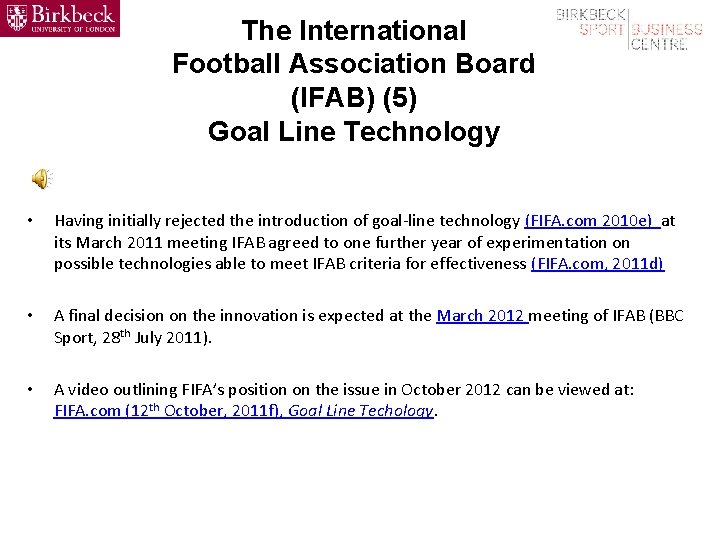 Birkbeck
UNIVERSITY OF LONDON

BIRKBECK
SPORT BUSINESS
CENTRE

The International Football Association Board (IFAB) (5) Goal Line Technology

• Having initially rejected the introduction of goal-line technology (FIFA.com 2010e) at its March 2011 meeting IFAB agreed to one further year of experimentation on possible technologies able to meet IFAB criteria for effectiveness (FIFA.com, 2011d)

• A final decision on the innovation is expected at the March 2012 meeting of IFAB (BBC Sport, 28$^{th}$ July 2011).

• A video outlining FIFA's position on the issue in October 2012 can be viewed at: FIFA.com (12$^{th}$ October, 2011f), Goal Line Techology.